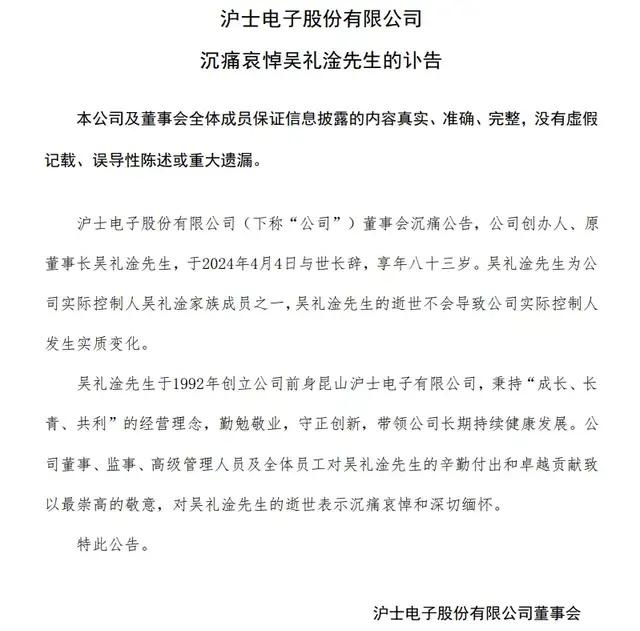 沪士电子股份有限公司

沉痛哀悼吴礼淦先生的讣告

本公司及董事会全体成员保证信息披露的内容真实、准确、完整，没有虚假记载、误导性陈述或重大遗漏。

沪士电子股份有限公司（下称“公司”）董事会沉痛公告，公司创办人、原董事长吴礼淦先生，于2024年4月4日与世长辞，享年八十三岁。吴礼淦先生为公司实际控制人吴礼淦家族成员之一，吴礼淦先生的逝世不会导致公司实际控制人发生实质变化。

吴礼淦先生于1992年创立公司前身昆山沪士电子有限公司，秉持“成长、长青、共利”的经营理念，勤勉敬业，守正创新，带领公司长期持续健康发展。公司董事、监事、高级管理人员及全体员工对吴礼淦先生的辛勤付出和卓越贡献致以最崇高的敬意，对吴礼淦先生的逝世表示沉痛哀悼和深切缅怀。

特此公告。

沪士电子股份有限公司董事会